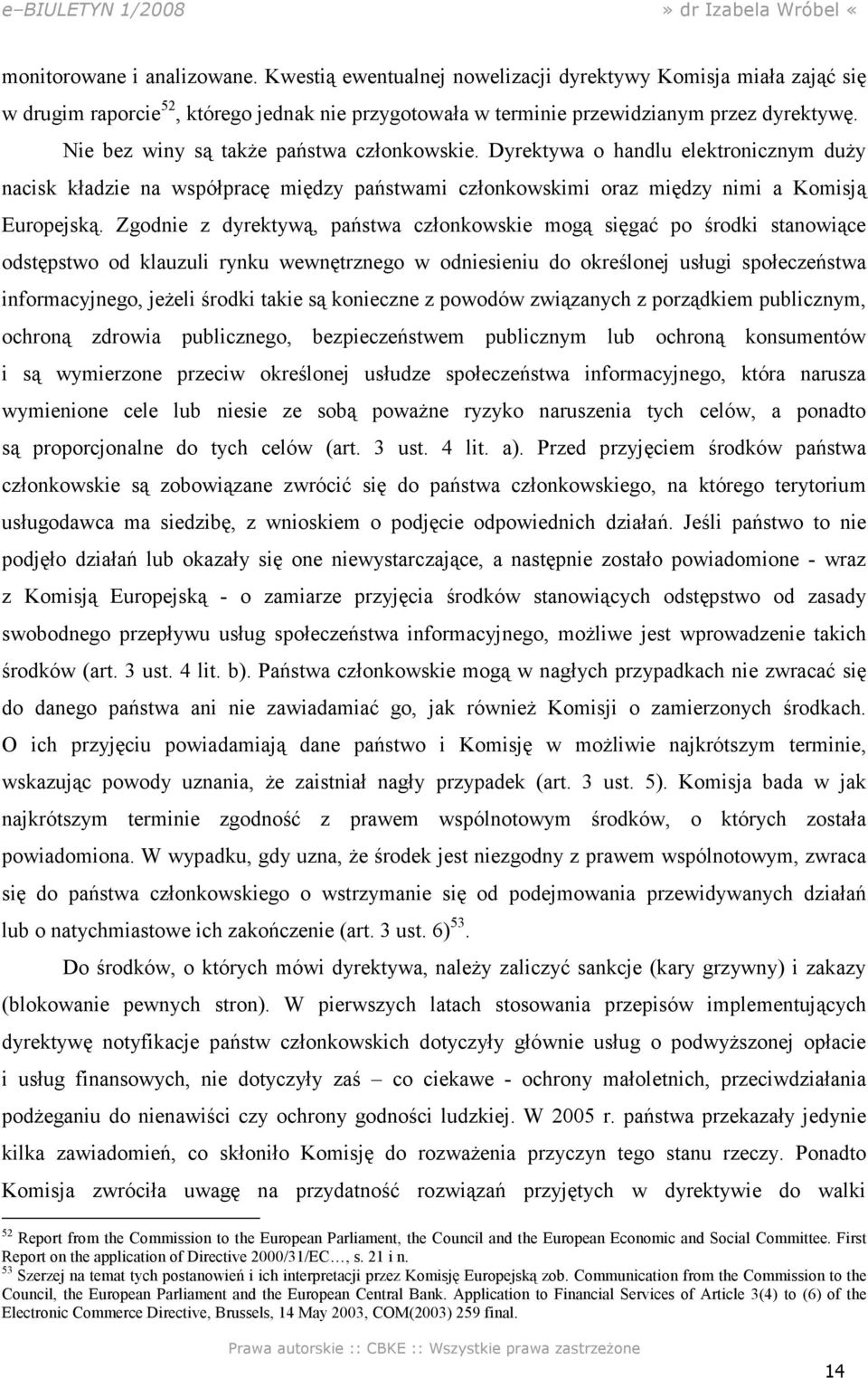 e–BIULETYN 1/2008 » dr Izabela Wróbel «

monitorowane i analizowane. Kwestią ewentualnej nowelizacji dyrektywy Komisja miała zająć się w drugim raporcie$^{52}$, którego jednak nie przygotowała w terminie przewidzianym przez dyrektywę.

Nie bez winy są także państwa członkowskie. Dyrektywa o handlu elektronicznym duży nacisk kładzie na współpracę między państwami członkowskimi oraz między nimi a Komisją Europejską. Zgodnie z dyrektywą, państwa członkowskie mogą sięgać po środki stanowiące odstępstwo od klauzuli rynku wewnętrznego w odniesieniu do określonej usługi społeczeństwa informacyjnego, jeżeli środki takie są konieczne z powodów związanych z porządkiem publicznym, ochroną zdrowia publicznego, bezpieczeństwem publicznym lub ochroną konsumentów i są wymierzone przeciw określonej usłudze społeczeństwa informacyjnego, która narusza wymienione cele lub niesie ze sobą poważne ryzyko naruszenia tych celów, a ponadto są proporcjonalne do tych celów (art. 3 ust. 4 lit. a). Przed przyjęciem środków państwa członkowskie są zobowiązane zwrócić się do państwa członkowskiego, na którego terytorium usługodawca ma siedzibę, z wnioskiem o podjęcie odpowiednich działań. Jeśli państwo to nie podjęło działań lub okazały się one niewystarczające, a następnie zostało powiadomione - wraz z Komisją Europejską - o zamiarze przyjęcia środków stanowiących odstępstwo od zasady swobodnego przepływu usług społeczeństwa informacyjnego, możliwe jest wprowadzenie takich środków (art. 3 ust. 4 lit. b). Państwa członkowskie mogą w nagłych przypadkach nie zwracać się do danego państwa ani nie zawiadamiać go, jak również Komisji o zamierzonych środkach. O ich przyjęciu powiadamiają dane państwo i Komisję w możliwie najkrótszym terminie, wskazując powody uznania, że zaistniał nagły przypadek (art. 3 ust. 5). Komisja bada w jak najkrótszym terminie zgodność z prawem wspólnotowym środków, o których została powiadomiona. W wypadku, gdy uzna, że środek jest niezgodny z prawem wspólnotowym, zwraca się do państwa członkowskiego o wstrzymanie się od podejmowania przewidywanych działań lub o natychmiastowe ich zakończenie (art. 3 ust. 6)$^{53}$.

Do środków, o których mówi dyrektywa, należy zaliczyć sankcje (kary grzywny) i zakazy (blokowanie pewnych stron). W pierwszych latach stosowania przepisów implementujących dyrektywę notyfikacje państw członkowskich dotyczyły głównie usług o podwyższonej opłacie i usług finansowych, nie dotyczyły zaś – co ciekawe - ochrony małoletnich, przeciwdziałania podżeganiu do nienawiści czy ochrony godności ludzkiej. W 2005 r. państwa przekazały jedynie kilka zawiadomień, co skłoniło Komisję do rozważenia przyczyn tego stanu rzeczy. Ponadto Komisja zwróciła uwagę na przydatność rozwiązań przyjętych w dyrektywie do walki

$^{52}$ Report from the Commission to the European Parliament, the Council and the European Economic and Social Committee. First Report on the application of Directive 2000/31/EC…, s. 21 i n.
$^{53}$ Szerzej na temat tych postanowień i ich interpretacji przez Komisję Europejską zob. Communication from the Commission to the Council, the European Parliament and the European Central Bank. Application to Financial Services of Article 3(4) to (6) of the Electronic Commerce Directive, Brussels, 14 May 2003, COM(2003) 259 final.

Prawa autorskie :: CBKE :: Wszystkie prawa zastrzeżone

14